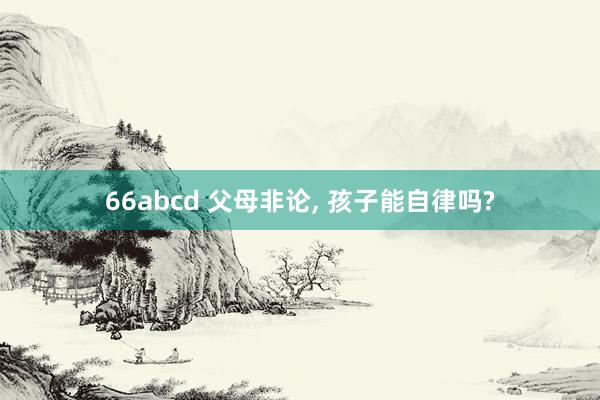 66abcd 父母非论, 孩子能自律吗?